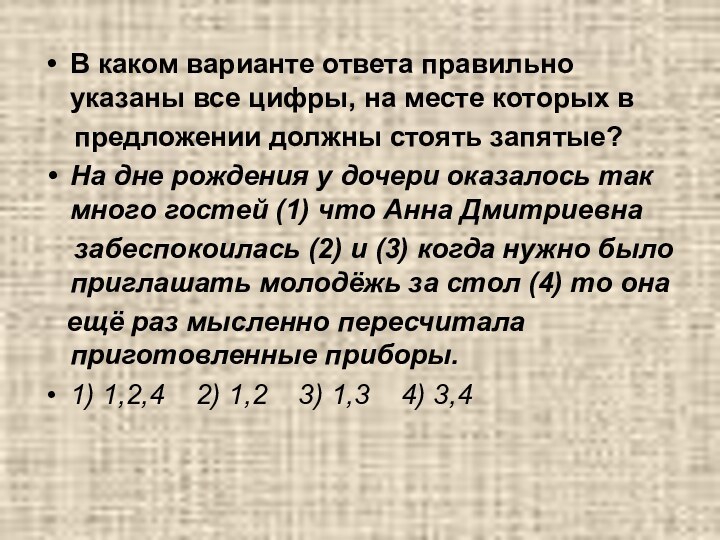 • В каком варианте ответа правильно указаны все цифры, на месте которых в предложении должны стоять запятые?

• На дне рождения у дочери оказалось так много гостей (1) что Анна Дмитриевна забеспокоилась (2) и (3) когда нужно было приглашать молодёжь за стол (4) то она ещё раз мысленно пересчитала приготовленные приборы.

• 1) 1,2,4   2) 1,2   3) 1,3   4) 3,4